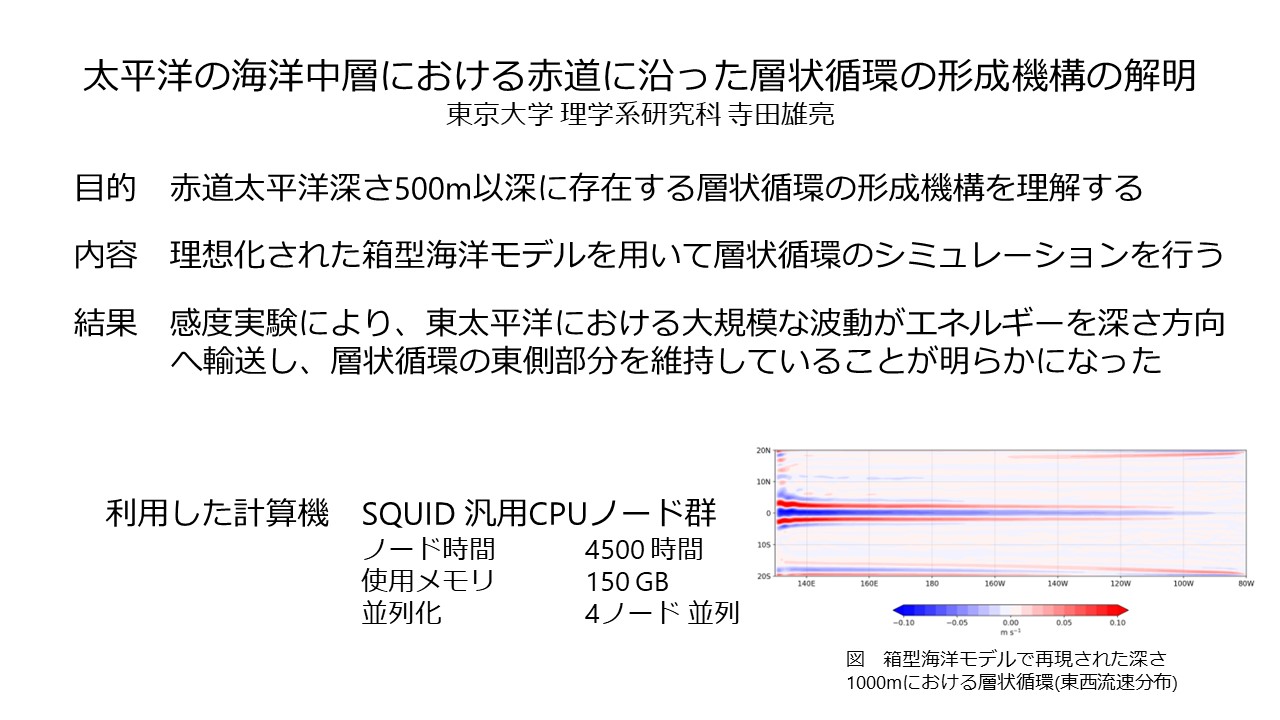 太平洋の海洋中層における赤道に沿った層状循環の形成機構の解明
東京大学 理学系研究科 寺田雄亮

目的 赤道太平洋深さ500m以深に存在する層状循環の形成機構を理解する

内容 理想化された箱型海洋モデルを用いて層状循環のシミュレーションを行う

結果 感度実験により、東太平洋における大規模な波動がエネルギーを深さ方向へ輸送し、層状循環の東側部分を維持していることが明らかになった

利用した計算機 SQUID 汎用CPUノード群
ノード時間 4500時間
使用メモリ 150GB
並列化 4ノード 並列

20N
10N
0
10S
20S
140E
160E
180
160W
140W
120W
100W
80W
−0.10
−0.05
0.00
0.05
0.10
m s$^{-1}$

図 箱型海洋モデルで再現された深さ1000mにおける層状循環(東西流速分布)